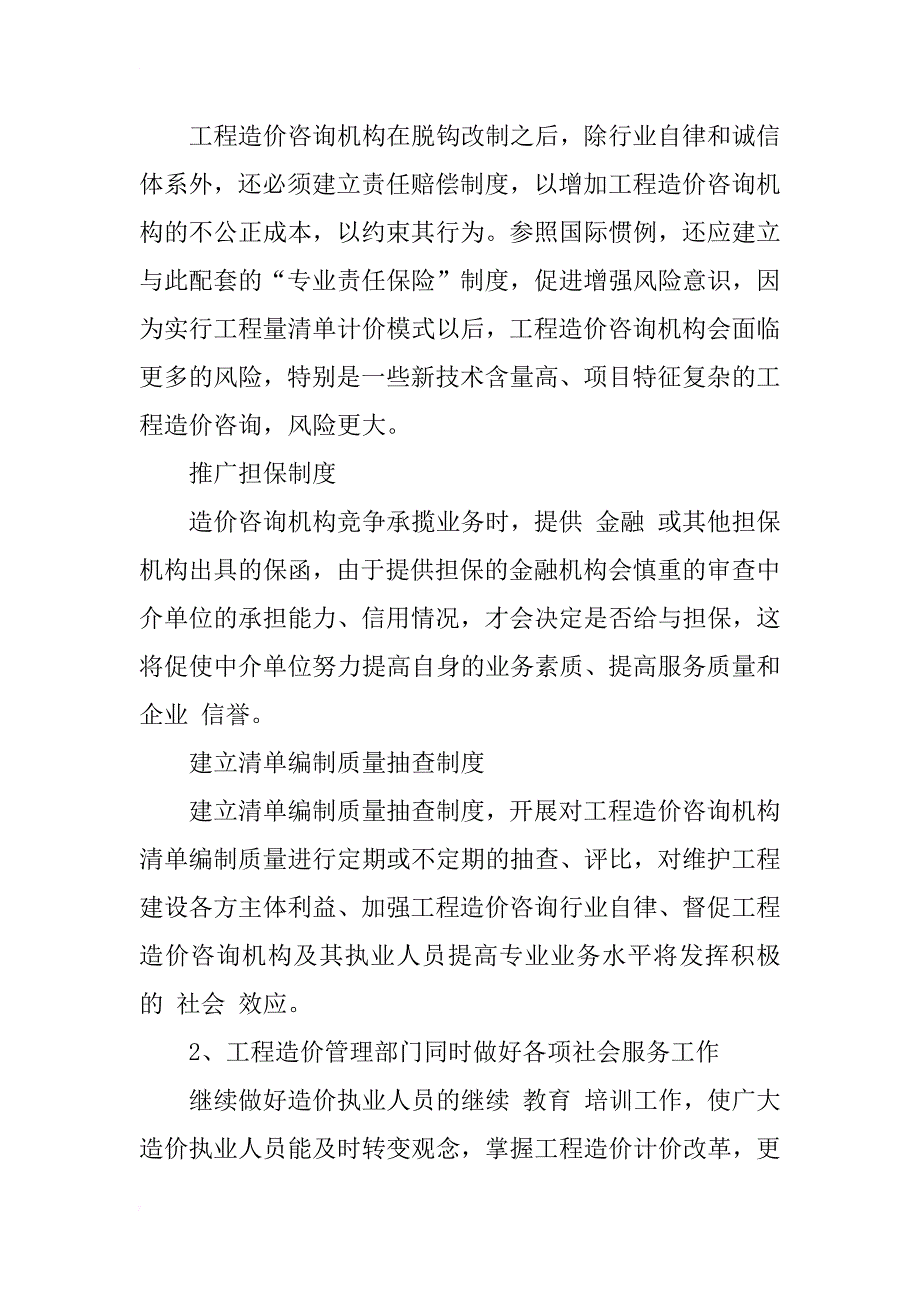 工程造价咨询机构在脱钩改制之后，除行业自律和诚信体系外，还必须建立责任赔偿制度，以增加工程造价咨询机构的不公正成本，以约束其行为。参照国际惯例，还应建立与此配套的“专业责任保险”制度，促进增强风险意识，因为实行工程量清单计价模式以后，工程造价咨询机构会面临更多的风险，特别是一些新技术含量高、项目特征复杂的工程造价咨询，风险更大。

推广担保制度

造价咨询机构竞争承揽业务时，提供 金融 或其他担保机构出具的保函，由于提供担保的金融机构会慎重的审查中介单位的承担能力、信用情况，才会决定是否给与担保，这将促使中介单位努力提高自身的业务素质、提高服务质量和企业 信誉。

建立清单编制质量抽查制度

建立清单编制质量抽查制度，开展对工程造价咨询机构清单编制质量进行定期或不定期的抽查、评比，对维护工程建设各方主体利益、加强工程造价咨询行业自律、督促工程造价咨询机构及其执业人员提高专业业务水平将发挥积极的 社会 效应。

2、工程造价管理部门同时做好各项社会服务工作

继续做好造价执业人员的继续 教育 培训工作，使广大造价执业人员能及时转变观念，掌握工程造价计价改革，更